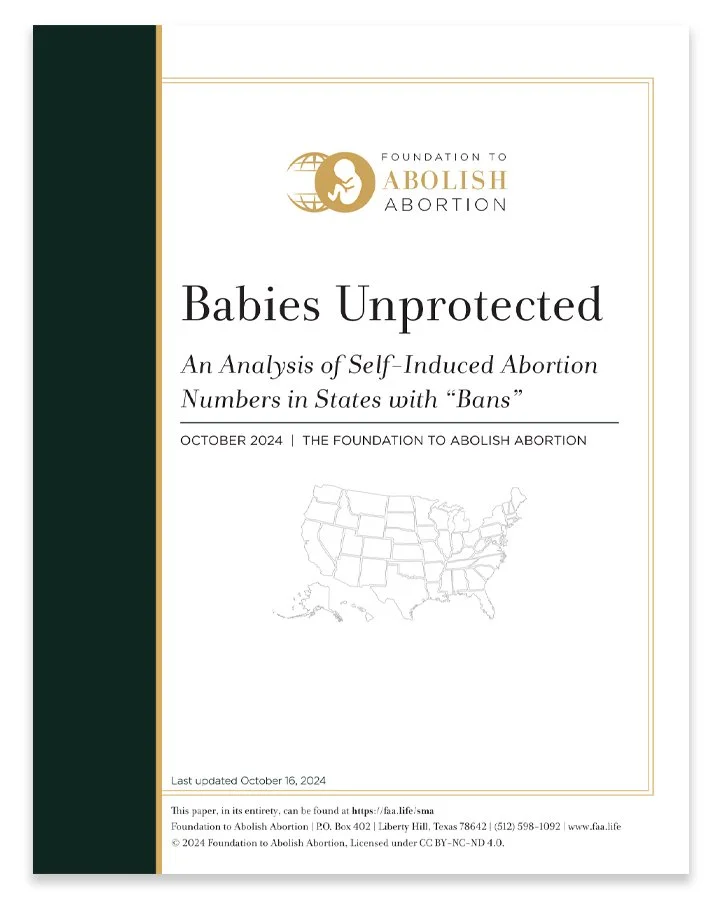 FOUNDATION TO
ABOLISH
ABORTION

Babies Unprotected

An Analysis of Self-Induced Abortion Numbers in States with "Bans"

OCTOBER 2024 | THE FOUNDATION TO ABOLISH ABORTION

Last updated October 16, 2024

This paper, in its entirety, can be found at https://faa.life/sma
Foundation to Abolish Abortion | P.O. Box 402 | Liberty Hill, Texas 78642 | (512) 598-1092 | www.faa.life
© 2024 Foundation to Abolish Abortion, Licensed under CC BY-NC-ND 4.0.